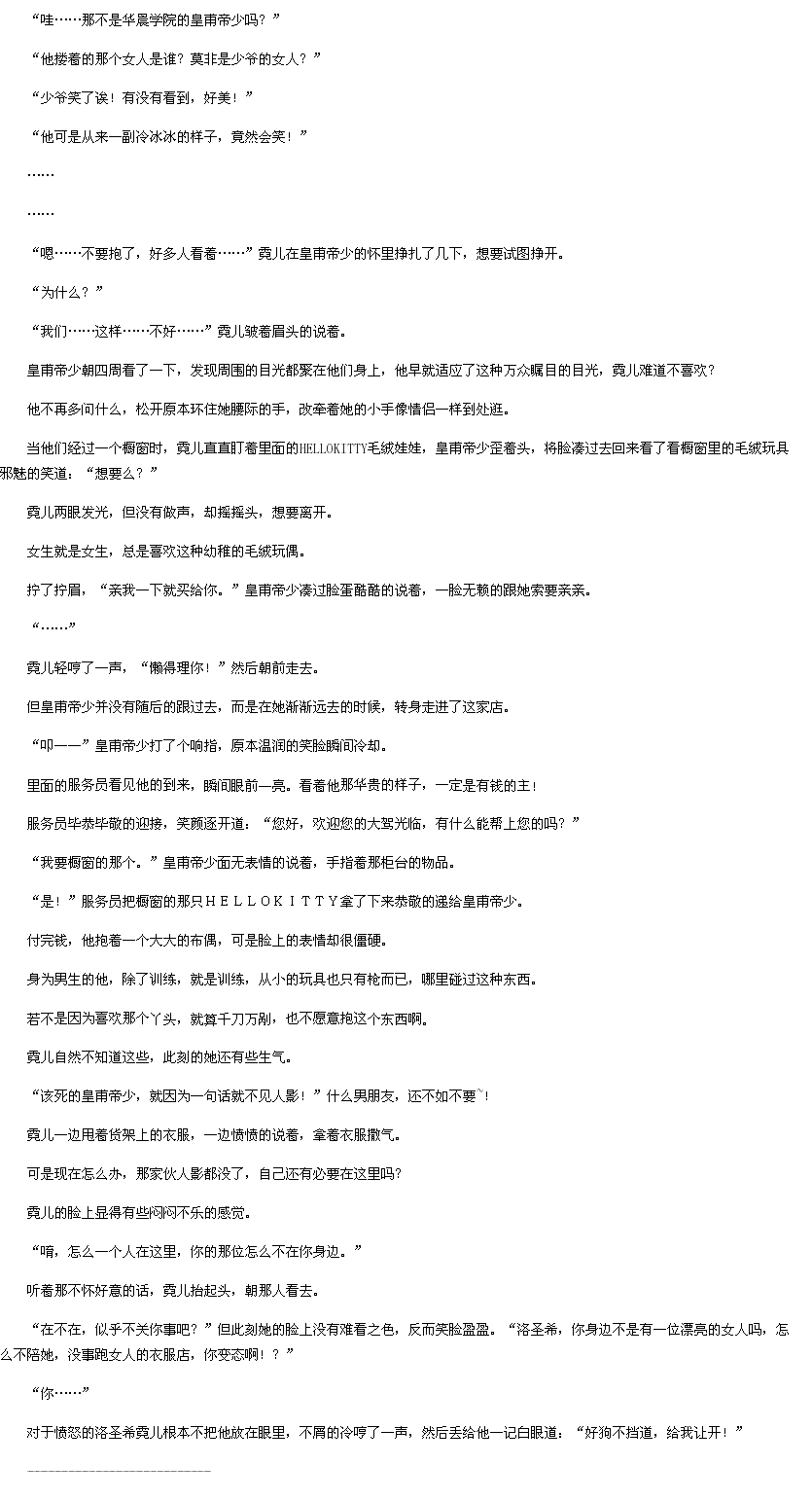 “哇……那不是华晨学院的皇甫帝少吗？”

“他搂着的那个女人是谁？莫非是少爷的女人？”

“少爷笑了诶！有没有看到，好美！”

“他可是从来一副冷冰冰的样子，竟然会笑！”

……

……

“嗯……不要抱了，好多人看着……”霓儿在皇甫帝少的怀里挣扎了几下，想要试图挣开。

“为什么？”

“我们……这样……不好……”霓儿皱着眉头的说着。

皇甫帝少朝四周看了一下，发现周围的目光都聚在他们身上，他早就适应了这种万众瞩目的目光，霓儿难道不喜欢？

他不再多问什么，松开原本环住她腰际的手，改牵着她的小手像情侣一样到处逛。

当他们经过一个橱窗时，霓儿直直盯着里面的HELLOKITTY毛绒娃娃，皇甫帝少歪着头，将脸凑过去回来看了看橱窗里的毛绒玩具邪魅的笑道：“想要么？”

霓儿两眼发光，但没有做声，却摇摇头，想要离开。

女生就是女生，总是喜欢这种幼稚的毛绒玩偶。

拧了拧眉，“亲我一下就买给你。”皇甫帝少凑过脸蛋酷酷的说着，一脸无赖的跟她索要亲亲。

“……”

霓儿轻哼了一声，“懒得理你！”然后朝前走去。

但皇甫帝少并没有随后的跟过去，而是在她渐渐远去的时候，转身走进了这家店。

“叩——”皇甫帝少打了个响指，原本温润的笑脸瞬间冷却。

里面的服务员看见他的到来，瞬间眼前一亮。看着他那华贵的样子，一定是有钱的主！

服务员毕恭毕敬的迎接，笑颜逐开道：“您好，欢迎您的大驾光临，有什么能帮上您的吗？”

“我要橱窗的那个。”皇甫帝少面无表情的说着，手指着那柜台的物品。

“是！”服务员把橱窗的那只ＨＥＬＬＯＫＩＴＴＹ拿了下来恭敬的递给皇甫帝少。

付完钱，他抱着一个大大的布偶，可是脸上的表情却很僵硬。

身为男生的他，除了训练，就是训练，从小的玩具也只有枪而已，哪里碰过这种东西。

若不是因为喜欢那个丫头，就算千刀万剐，也不愿意抱这个东西啊。

霓儿自然不知道这些，此刻的她还有些生气。

“该死的皇甫帝少，就因为一句话就不见人影！”什么男朋友，还不如不要`！

霓儿一边甩着货架上的衣服，一边愤愤的说着，拿着衣服撒气。

可是现在怎么办，那家伙人影都没了，自己还有必要在这里吗？

霓儿的脸上显得有些闷闷不乐的感觉。

“唷，怎么一个人在这里，你的那位怎么不在你身边。”

听着那不怀好意的话，霓儿抬起头，朝那人看去。

“在不在，似乎不关你事吧？”但此刻她的脸上没有难看之色，反而笑脸盈盈。“洛圣希，你身边不是有一位漂亮的女人吗，怎么不陪她，没事跑女人的衣服店，你变态啊！？”

“你……”

对于愤怒的洛圣希霓儿根本不把他放在眼里，不屑的冷哼了一声，然后丢给他一记白眼道：“好狗不挡道，给我让开！”